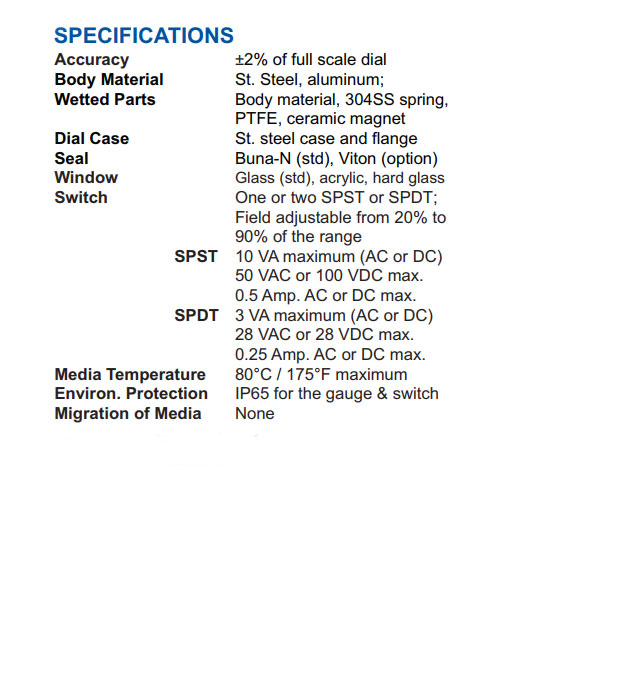 SPECIFICATIONS

| | |
|---|---|
| Accuracy | ±2% of full scale dial |
| Body Material | St. Steel, aluminum; |
| Wetted Parts | Body material, 304SS spring, PTFE, ceramic magnet |
| Dial Case | St. steel case and flange |
| Seal | Buna-N (std), Viton (option) |
| Window | Glass (std), acrylic, hard glass |
| Switch | One or two SPST or SPDT; Field adjustable from 20% to 90% of the range |
| SPST | 10 VA maximum (AC or DC) 50 VAC or 100 VDC max. 0.5 Amp. AC or DC max. |
| SPDT | 3 VA maximum (AC or DC) 28 VAC or 28 VDC max. 0.25 Amp. AC or DC max. |
| Media Temperature | 80°C / 175°F maximum |
| Environ. Protection | IP65 for the gauge & switch |
| Migration of Media | None |